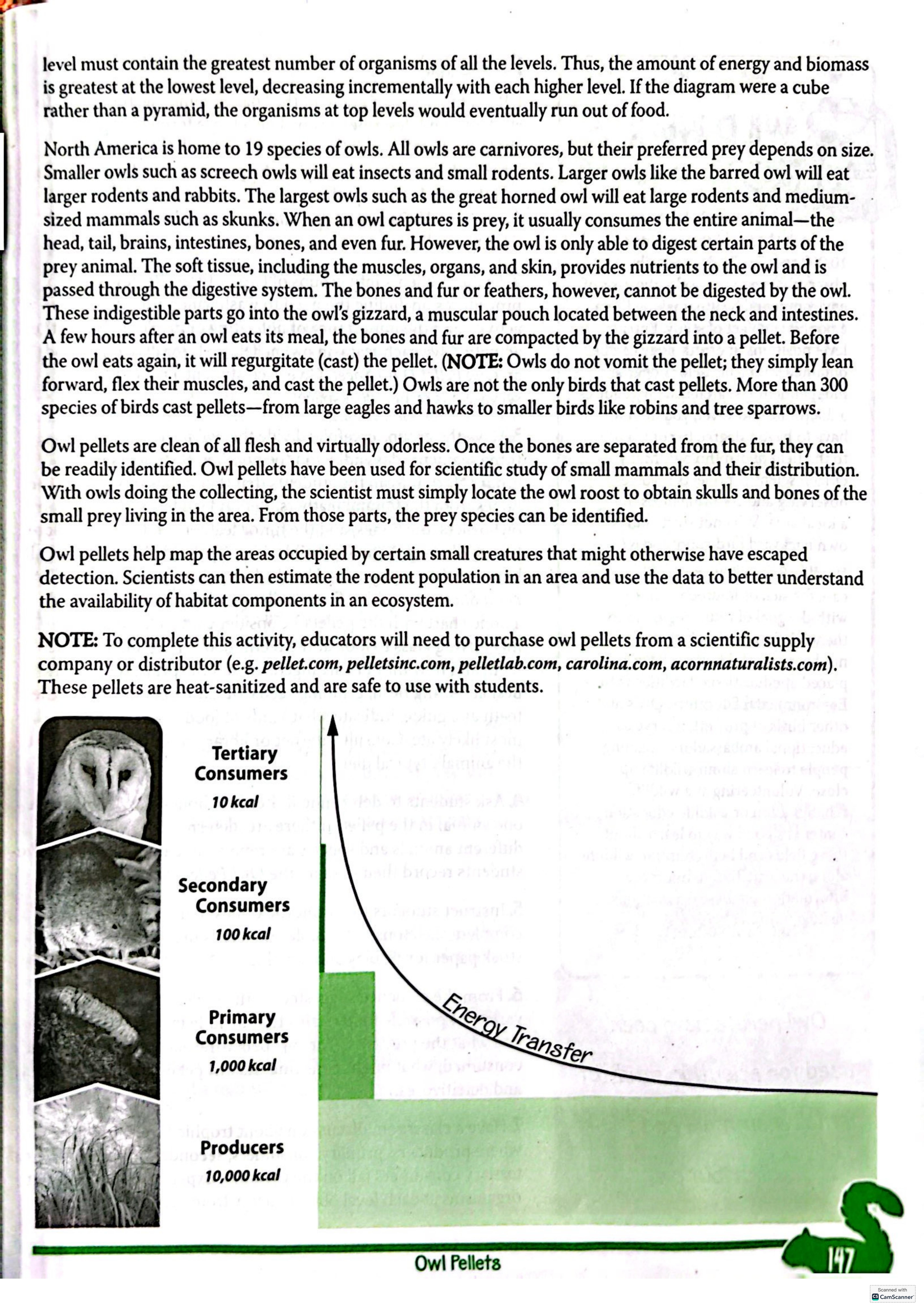 level must contain the greatest number of organisms of all the levels. Thus, the amount of energy and biomass is greatest at the lowest level, decreasing incrementally with each higher level. If the diagram were a cube rather than a pyramid, the organisms at top levels would eventually run out of food.

North America is home to 19 species of owls. All owls are carnivores, but their preferred prey depends on size. Smaller owls such as screech owls will eat insects and small rodents. Larger owls like the barred owl will eat larger rodents and rabbits. The largest owls such as the great horned owl will eat large rodents and medium-sized mammals such as skunks. When an owl captures is prey, it usually consumes the entire animal—the head, tail, brains, intestines, bones, and even fur. However, the owl is only able to digest certain parts of the prey animal. The soft tissue, including the muscles, organs, and skin, provides nutrients to the owl and is passed through the digestive system. The bones and fur or feathers, however, cannot be digested by the owl. These indigestible parts go into the owl's gizzard, a muscular pouch located between the neck and intestines. A few hours after an owl eats its meal, the bones and fur are compacted by the gizzard into a pellet. Before the owl eats again, it will regurgitate (cast) the pellet. (NOTE: Owls do not vomit the pellet; they simply lean forward, flex their muscles, and cast the pellet.) Owls are not the only birds that cast pellets. More than 300 species of birds cast pellets—from large eagles and hawks to smaller birds like robins and tree sparrows.

Owl pellets are clean of all flesh and virtually odorless. Once the bones are separated from the fur, they can be readily identified. Owl pellets have been used for scientific study of small mammals and their distribution. With owls doing the collecting, the scientist must simply locate the owl roost to obtain skulls and bones of the small prey living in the area. From those parts, the prey species can be identified.

Owl pellets help map the areas occupied by certain small creatures that might otherwise have escaped detection. Scientists can then estimate the rodent population in an area and use the data to better understand the availability of habitat components in an ecosystem.

NOTE: To complete this activity, educators will need to purchase owl pellets from a scientific supply company or distributor (e.g. pellet.com, pelletsinc.com, pelletlab.com, carolina.com, acornnaturalists.com). These pellets are heat-sanitized and are safe to use with students.

Tertiary Consumers
10 kcal

Secondary Consumers
100 kcal

Primary Consumers
1,000 kcal

Producers
10,000 kcal

Energy Transfer

Owl Pellets

147

Scanned with CamScanner